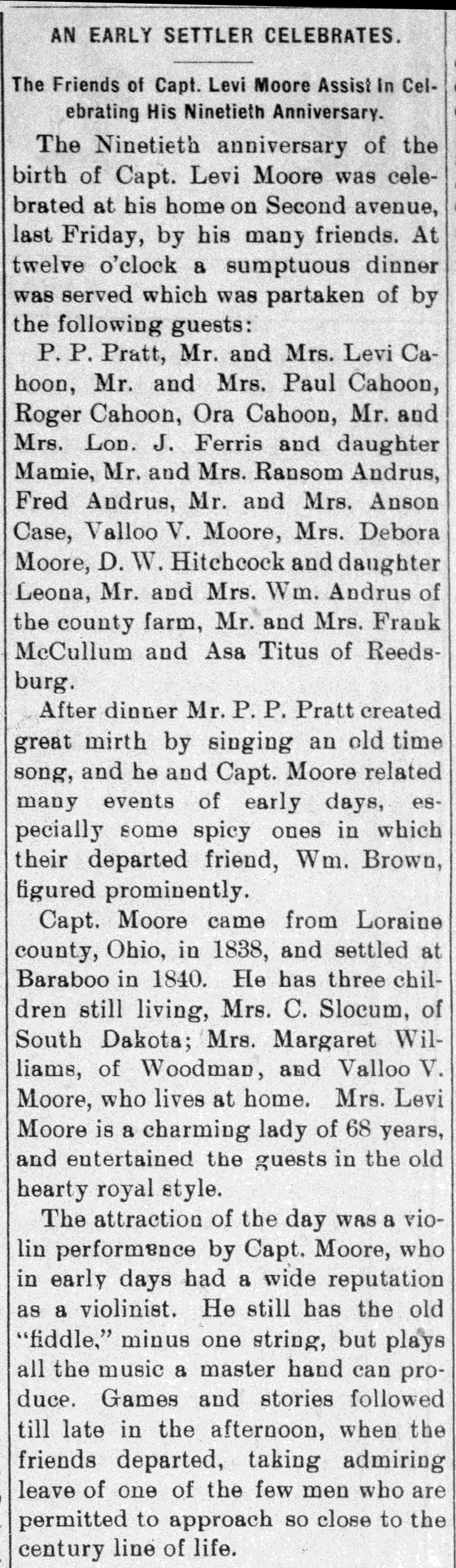 AN EARLY SETTLER CELEBRATES.

The Friends of Capt. Levi Moore Assist In Celebrating His Ninetieth Anniversary.

The Ninetieth anniversary of the birth of Capt. Levi Moore was celebrated at his home on Second avenue, last Friday, by his many friends. At twelve o'clock a sumptuous dinner was served which was partaken of by the following guests:

P. P. Pratt, Mr. and Mrs. Levi Cahoon, Mr. and Mrs. Paul Cahoon, Roger Cahoon, Ora Cahoon, Mr. and Mrs. Lon. J. Ferris and daughter Mamie, Mr. and Mrs. Ransom Andrus, Fred Andrus, Mr. and Mrs. Anson Case, Valloo V. Moore, Mrs. Debora Moore, D. W. Hitchcock and daughter Leona, Mr. and Mrs. Wm. Andrus of the county farm, Mr. and Mrs. Frank McCullum and Asa Titus of Reedsburg.

After dinner Mr. P. P. Pratt created great mirth by singing an old time song, and he and Capt. Moore related many events of early days, especially some spicy ones in which their departed friend, Wm. Brown, figured prominently.

Capt. Moore came from Loraine county, Ohio, in 1838, and settled at Baraboo in 1840. He has three children still living, Mrs. C. Slocum, of South Dakota; Mrs. Margaret Williams, of Woodman, and Valloo V. Moore, who lives at home. Mrs. Levi Moore is a charming lady of 68 years, and entertained the guests in the old hearty royal style.

The attraction of the day was a violin performance by Capt. Moore, who in early days had a wide reputation as a violinist. He still has the old "fiddle," minus one string, but plays all the music a master hand can produce. Games and stories followed till late in the afternoon, when the friends departed, taking admiring leave of one of the few men who are permitted to approach so close to the century line of life.